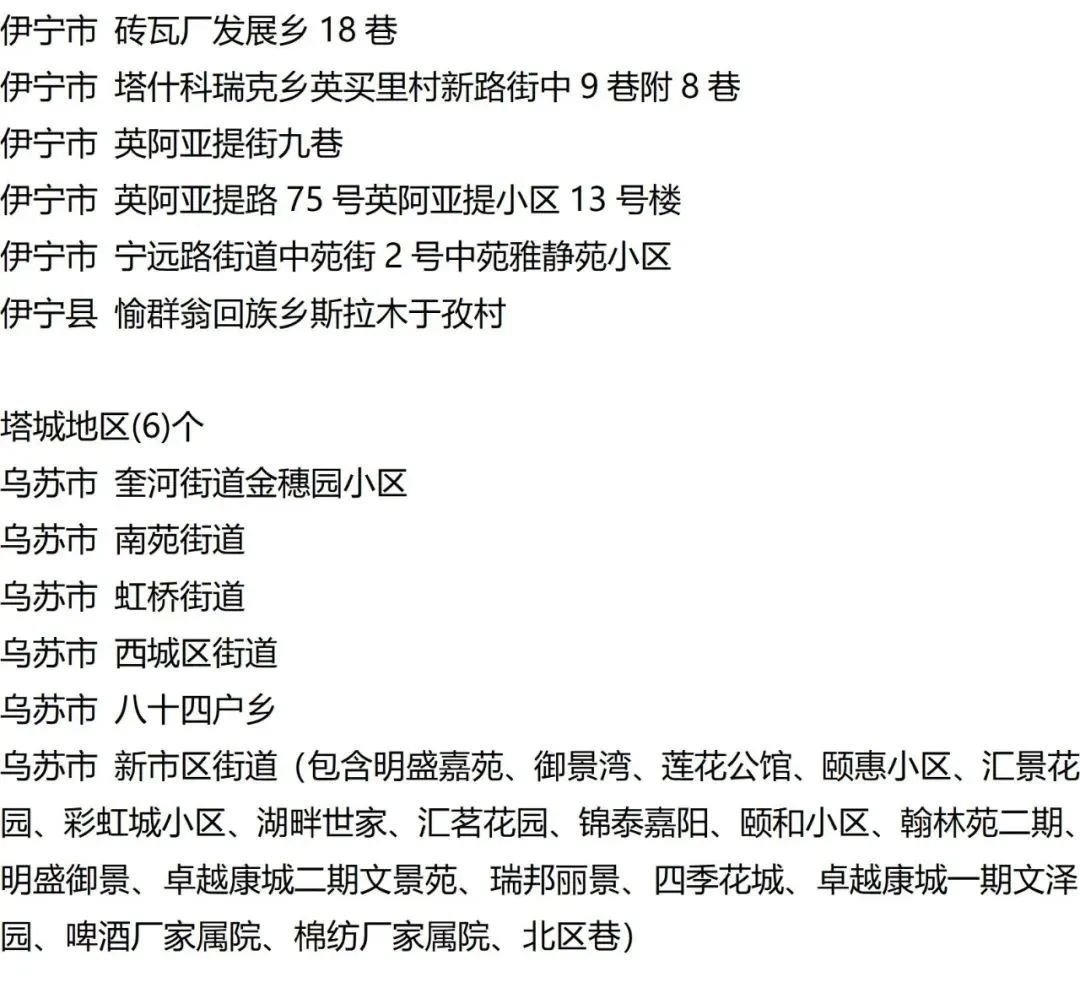 伊宁市 砖瓦厂发展乡 18 巷
伊宁市 塔什科瑞克乡英买里村新路街中 9 巷附 8 巷
伊宁市 英阿亚提街九巷
伊宁市 英阿亚提路 75 号英阿亚提小区 13 号楼
伊宁市 宁远路街道中苑街 2 号中苑雅静苑小区
伊宁县 愉群翁回族乡斯拉木于孜村

塔城地区(6)个
乌苏市 奎河街道金穗园小区
乌苏市 南苑街道
乌苏市 虹桥街道
乌苏市 西城区街道
乌苏市 八十四户乡
乌苏市 新市区街道（包含明盛嘉苑、御景湾、莲花公馆、颐惠小区、汇景花园、彩虹城小区、湖畔世家、汇茗花园、锦泰嘉阳、颐和小区、翰林苑二期、明盛御景、卓越康城二期文景苑、瑞邦丽景、四季花城、卓越康城一期文泽园、啤酒厂家属院、棉纺厂家属院、北区巷)